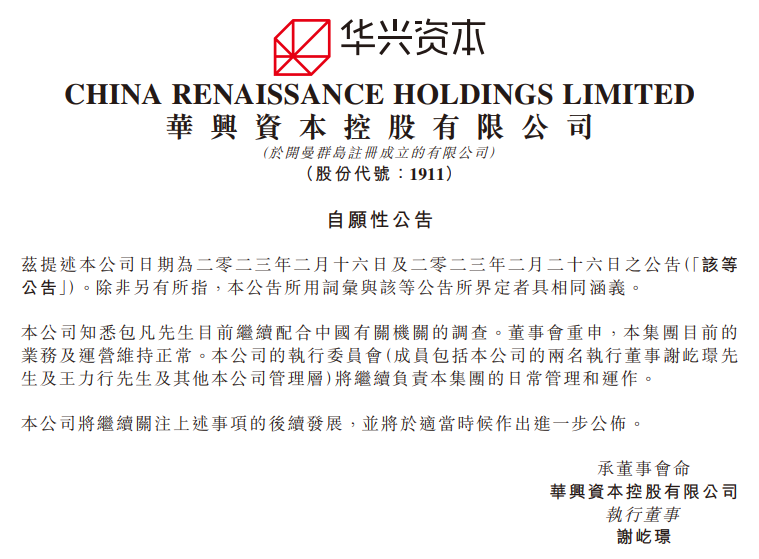 华兴资本

CHINA RENAISSANCE HOLDINGS LIMITED
華興資本控股有限公司
(於開曼群島註冊成立的有限公司)
(股份代號:1911)

自願性公告

茲提述本公司日期為二零二三年二月十六日及二零二三年二月二十六日之公告(「該等公告」)。除非另有所指,本公告所用詞彙與該等公告所界定者具相同涵義。

本公司知悉包凡先生目前繼續配合中國有關機關的調查。董事會重申,本集團目前的業務及運營維持正常。本公司的執行委員會(成員包括本公司的兩名執行董事謝屹璟先生及王力行先生及其他本公司管理層)將繼續負責本集團的日常管理和運作。

本公司將繼續關注上述事項的後續發展,並將於適當時候作出進一步公佈。

承董事會命
華興資本控股有限公司
執行董事
謝屹璟